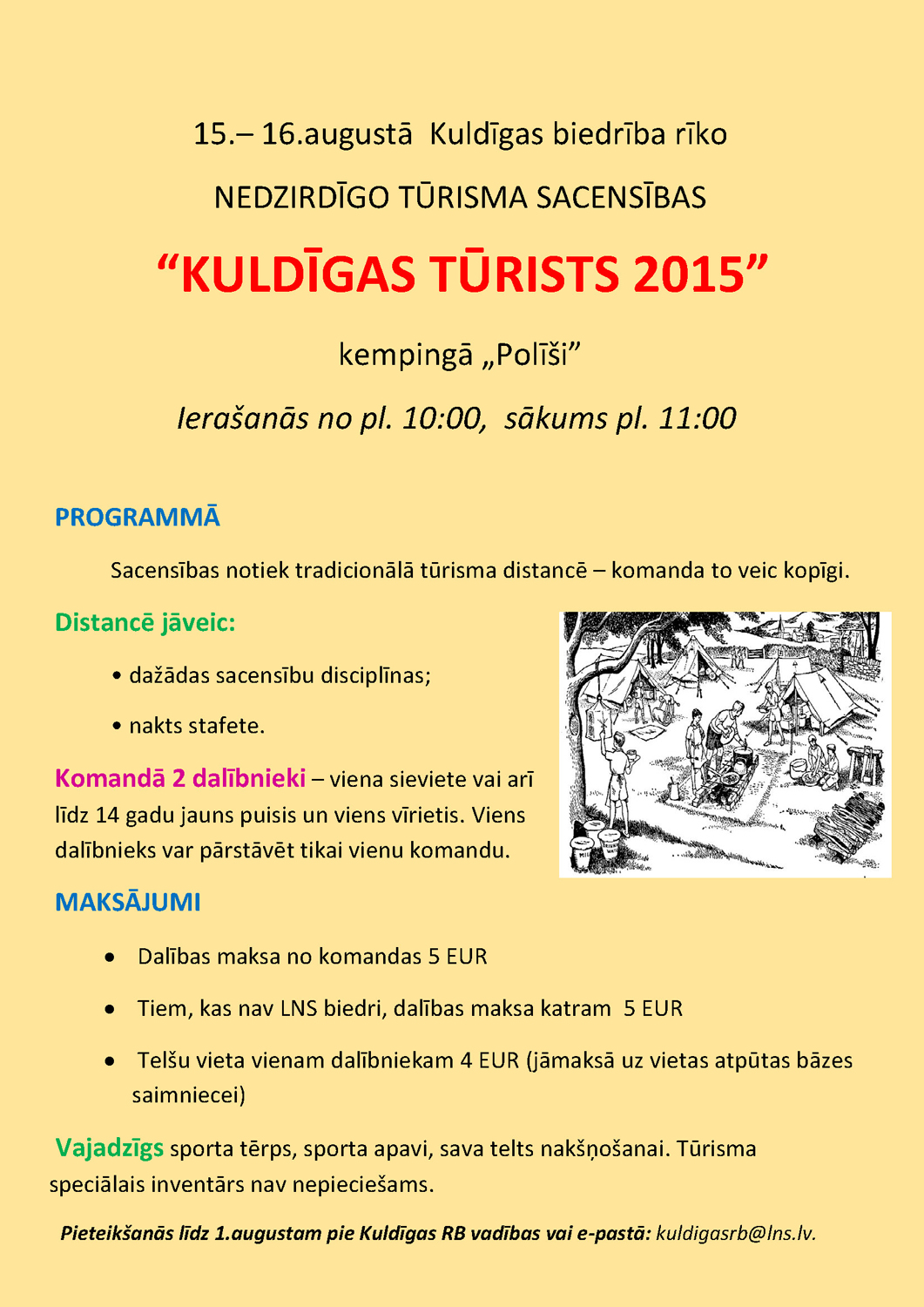 15.– 16.augustā Kuldīgas biedrība rīko

NEDZIRDĪGO TŪRISMA SACENSĪBAS

“KULDĪGAS TŪRISTS 2015”

kempingā „Polīši”

Ierašanās no pl. 10:00, sākums pl. 11:00

PROGRAMMĀ

Sacensības notiek tradicionālā tūrisma distancē – komanda to veic kopīgi.

Distancē jāveic:

• dažādas sacensību disciplīnas;

• nakts stafete.

Komandā 2 dalībnieki – viena sieviete vai arī līdz 14 gadu jauns puisis un viens vīrietis. Viens dalībnieks var pārstāvēt tikai vienu komandu.

MAKSĀJUMI

• Dalības maksa no komandas 5 EUR

• Tiem, kas nav LNS biedri, dalības maksa katram 5 EUR

• Telšu vieta vienam dalībniekam 4 EUR (jāmaksā uz vietas atpūtas bāzes saimniecei)

Vajadzīgs sporta tērps, sporta apavi, sava telts nakšņošanai. Tūrisma speciālais inventārs nav nepieciešams.

Pieteikšanās līdz 1.augustam pie Kuldīgas RB vadības vai e-pastā: kuldigasrb@lns.lv.